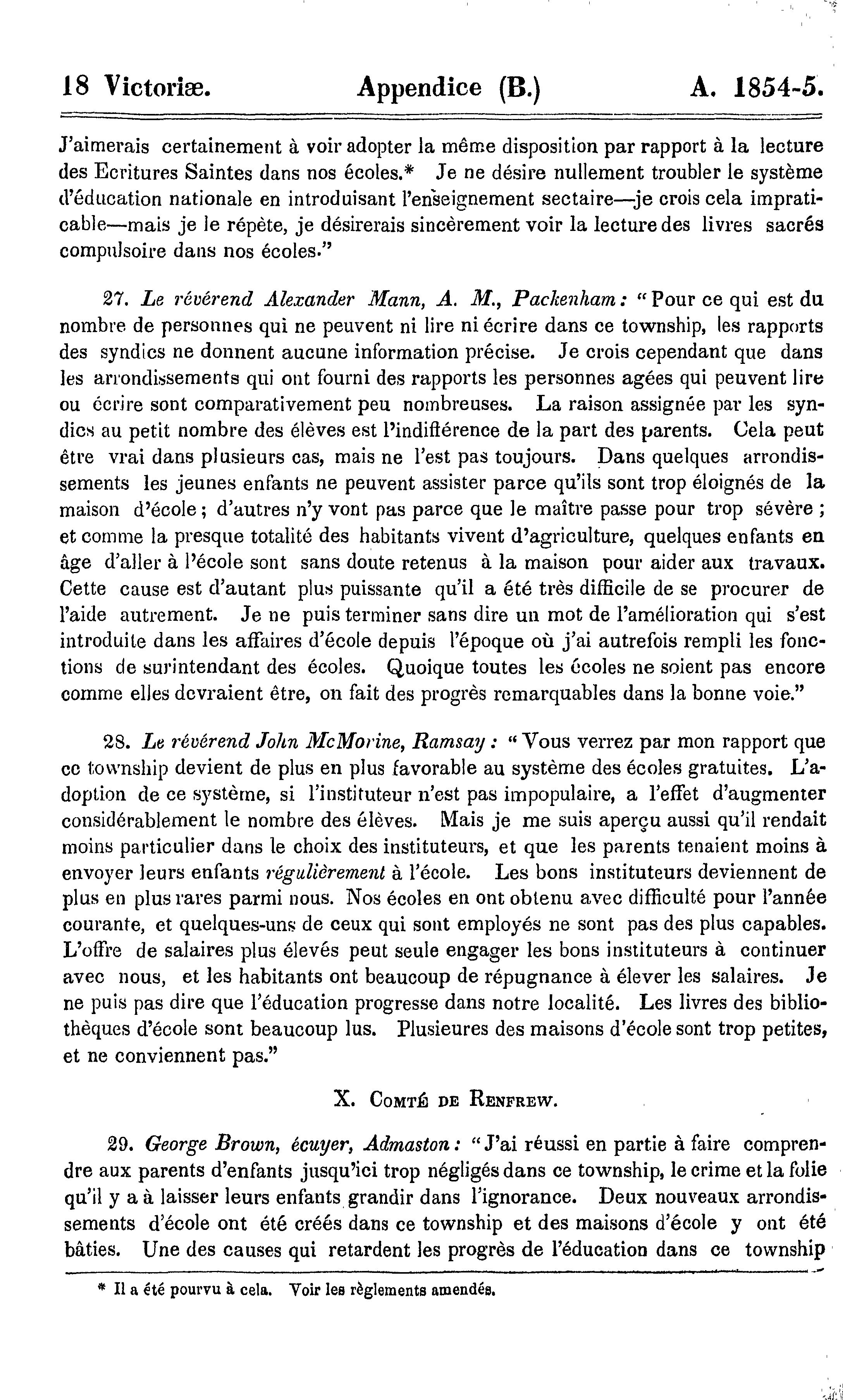 18 Victoriæ. Appendice (B.) A. 1854-5.

J'aimerais certainement à voir adopter la même disposition par rapport à la lecture des Ecritures Saintes dans nos écoles.* Je ne désire nullement troubler le système d'éducation nationale en introduisant l'enseignement sectaire—je crois cela impraticable—mais je le répète, je désirerais sincèrement voir la lecture des livres sacrés compulsoire dans nos écoles."

27. Le révérend Alexander Mann, A. M., Packenham: "Pour ce qui est du nombre de personnes qui ne peuvent ni lire ni écrire dans ce township, les rapports des syndics ne donnent aucune information précise. Je crois cependant que dans les arrondissements qui ont fourni des rapports les personnes agées qui peuvent lire ou écrire sont comparativement peu nombreuses. La raison assignée par les syndics au petit nombre des élèves est l'indifférence de la part des parents. Cela peut être vrai dans plusieurs cas, mais ne l'est pas toujours. Dans quelques arrondissements les jeunes enfants ne peuvent assister parce qu'ils sont trop éloignés de la maison d'école; d'autres n'y vont pas parce que le maître passe pour trop sévère; et comme la presque totalité des habitants vivent d'agriculture, quelques enfants en âge d'aller à l'école sont sans doute retenus à la maison pour aider aux travaux. Cette cause est d'autant plus puissante qu'il a été très difficile de se procurer de l'aide autrement. Je ne puis terminer sans dire un mot de l'amélioration qui s'est introduite dans les affaires d'école depuis l'époque où j'ai autrefois rempli les fonctions de surintendant des écoles. Quoique toutes les écoles ne soient pas encore comme elles devraient être, on fait des progrès remarquables dans la bonne voie."

28. Le révérend John McMorine, Ramsay: "Vous verrez par mon rapport que ce township devient de plus en plus favorable au système des écoles gratuites. L'adoption de ce système, si l'instituteur n'est pas impopulaire, a l'effet d'augmenter considérablement le nombre des élèves. Mais je me suis aperçu aussi qu'il rendait moins particulier dans le choix des instituteurs, et que les parents tenaient moins à envoyer leurs enfants régulièrement à l'école. Les bons instituteurs deviennent de plus en plus rares parmi nous. Nos écoles en ont obtenu avec difficulté pour l'année courante, et quelques-uns de ceux qui sont employés ne sont pas des plus capables. L'offre de salaires plus élevés peut seule engager les bons instituteurs à continuer avec nous, et les habitants ont beaucoup de répugnance à élever les salaires. Je ne puis pas dire que l'éducation progresse dans notre localité. Les livres des bibliothèques d'école sont beaucoup lus. Plusieures des maisons d'école sont trop petites, et ne conviennent pas."

X. Comté de Renfrew.

29. George Brown, écuyer, Admaston: "J'ai réussi en partie à faire comprendre aux parents d'enfants jusqu'ici trop négligés dans ce township, le crime et la folie qu'il y a à laisser leurs enfants grandir dans l'ignorance. Deux nouveaux arrondissements d'école ont été créés dans ce township et des maisons d'école y ont été bâties. Une des causes qui retardent les progrès de l'éducation dans ce township

* Il a été pourvu à cela. Voir les règlements amendés.